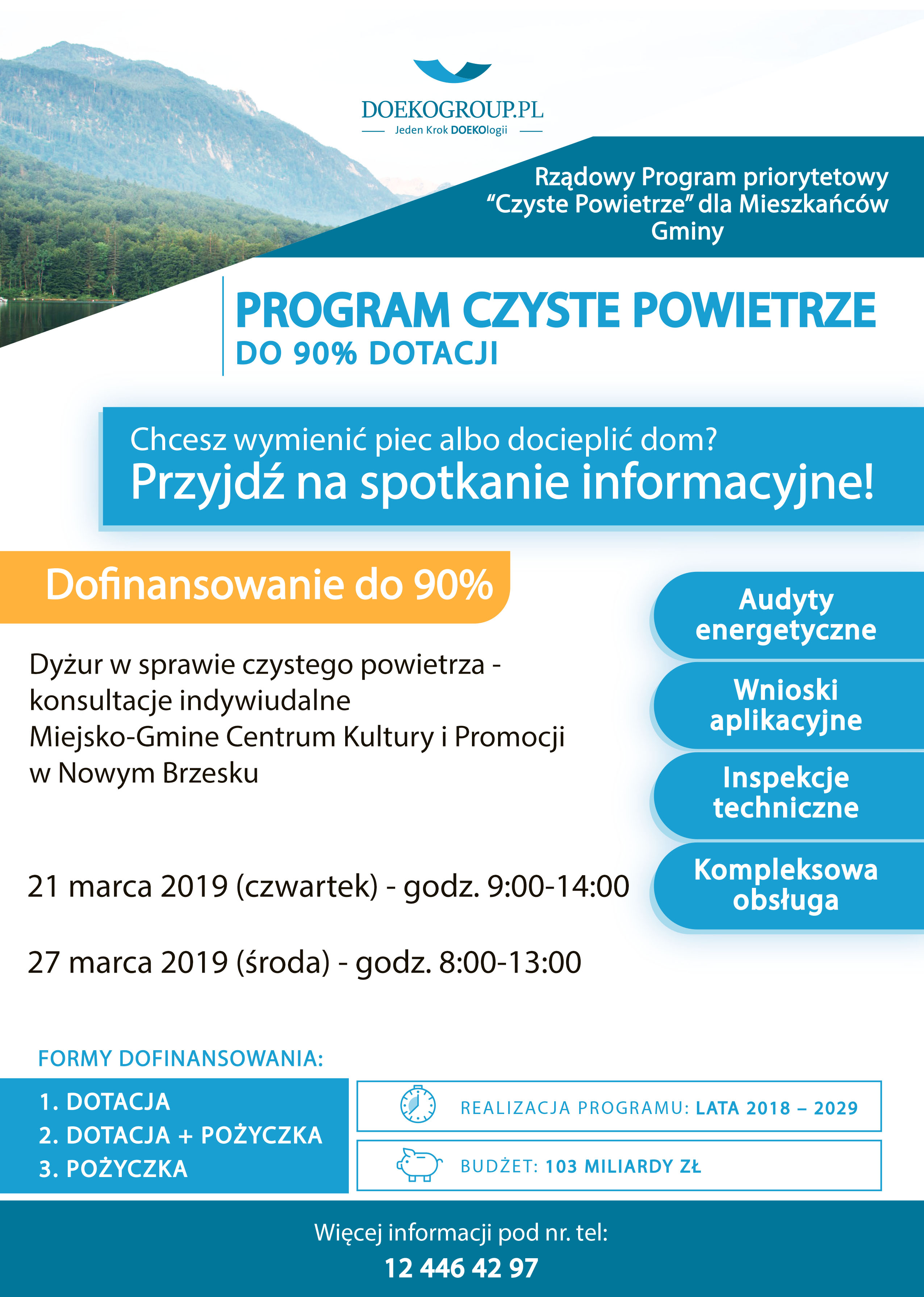 DOEKOGROUP.PL
Jeden Krok DOEKOlogii

Rządowy Program priorytetowy "Czyste Powietrze" dla Mieszkańców Gminy

PROGRAM CZYSTE POWIETRZE
DO 90% DOTACJI

Chcesz wymienić piec albo docieplić dom?
Przyjdź na spotkanie informacyjne!

Dofinansowanie do 90%

Dyżur w sprawie czystego powietrza - konsultacje indywiudalne
Miejsko-Gmine Centrum Kultury i Promocji w Nowym Brzesku

21 marca 2019 (czwartek) - godz. 9:00-14:00

27 marca 2019 (środa) - godz. 8:00-13:00

Audyty energetyczne

Wnioski aplikacyjne

Inspekcje techniczne

Kompleksowa obsługa

FORMY DOFINANSOWANIA:
1. DOTACJA
2. DOTACJA + POŻYCZKA
3. POŻYCZKA

REALIZACJA PROGRAMU: LATA 2018 – 2029

BUDŻET: 103 MILIARDY ZŁ

Więcej informacji pod nr. tel:
12 446 42 97